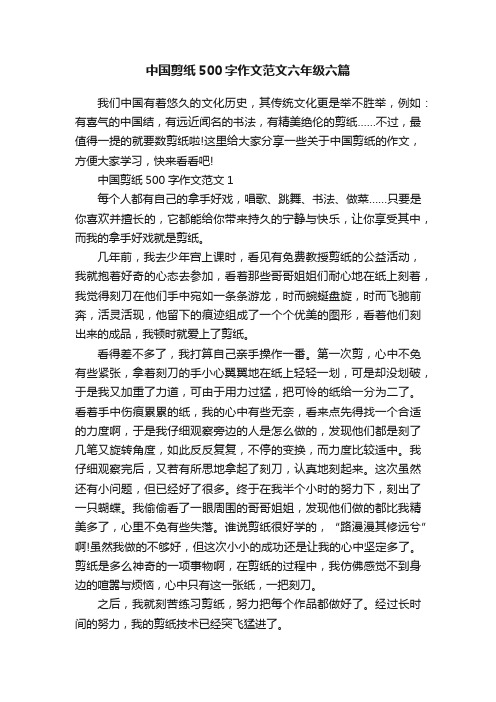 中国剪纸500字作文范文六年级六篇

我们中国有着悠久的文化历史，其传统文化更是举不胜举，例如：有喜气的中国结，有远近闻名的书法，有精美绝伦的剪纸……不过，最值得一提的就要数剪纸啦!这里给大家分享一些关于中国剪纸的作文，方便大家学习，快来看看吧!

中国剪纸500字作文范文1

每个人都有自己的拿手好戏，唱歌、跳舞、书法、做菜……只要是你喜欢并擅长的，它都能给你带来持久的宁静与快乐，让你享受其中，而我的拿手好戏就是剪纸。

几年前，我去少年宫上课时，看见有免费教授剪纸的公益活动，我就抱着好奇的心态去参加，看着那些哥哥姐姐们耐心地在纸上刻着，我觉得刻刀在他们手中宛如一条条游龙，时而蜿蜒盘旋，时而飞驰前奔，活灵活现，他留下的痕迹组成了一个个优美的图形，看着他们刻出来的成品，我顿时就爱上了剪纸。

看得差不多了，我打算自己亲手操作一番。第一次剪，心中不免有些紧张，拿着刻刀的手小心翼翼地在纸上轻轻一划，可是却没划破，于是我又加重了力道，可由于用力过猛，把可怜的纸给一分为二了。看着手中伤痕累累的纸，我的心中有些无奈，看来点先得找一个合适的力度啊，于是我仔细观察旁边的人是怎么做的，发现他们都是刻了几笔又旋转角度，如此反反复复，不停的变换，而力度比较适中。我仔细观察完后，又若有所思地拿起了刻刀，认真地刻起来。这次虽然还有小问题，但已经好了很多。终于在我半个小时的努力下，刻出了一只蝴蝶。我偷偷看了一眼周围的哥哥姐姐，发现他们做的都比我精美多了，心里不免有些失落。谁说剪纸很好学的，“路漫漫其修远兮”啊!虽然我做的不够好，但这次小小的成功还是让我的心中坚定多了。剪纸是多么神奇的一项事物啊，在剪纸的过程中，我仿佛感觉不到身边的喧嚣与烦恼，心中只有这一张纸，一把刻刀。

之后，我就刻苦练习剪纸，努力把每个作品都做好了。经过长时间的努力，我的剪纸技术已经突飞猛进了。